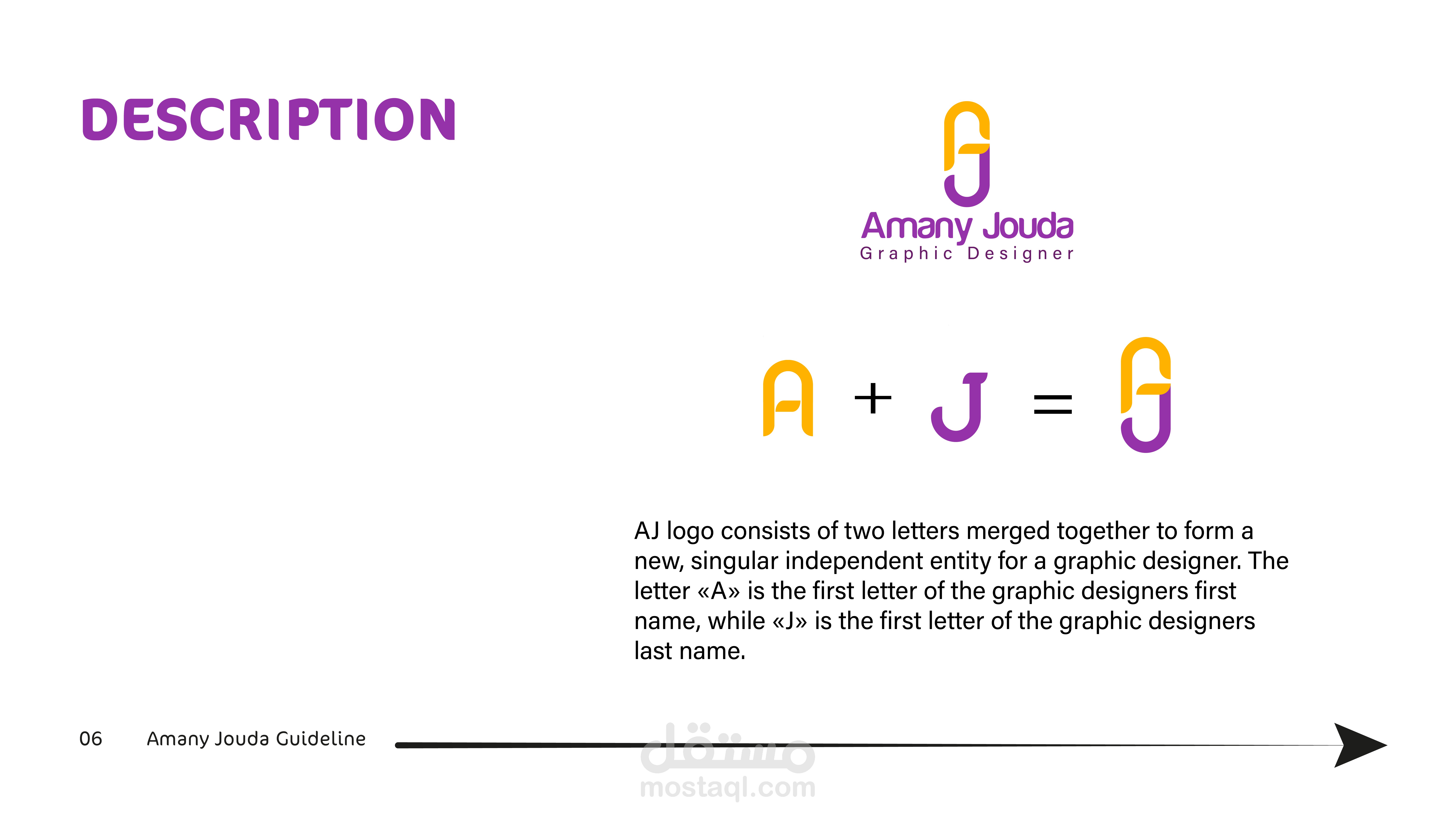 DESCRIPTION

Amany Jouda
Graphic Designer

A + J =

AJ logo consists of two letters merged together to form a new, singular independent entity for a graphic designer. The letter «A» is the first letter of the graphic designers first name, while «J» is the first letter of the graphic designers last name.

06 Amany Jouda Guideline

مستقل
mostaql.com